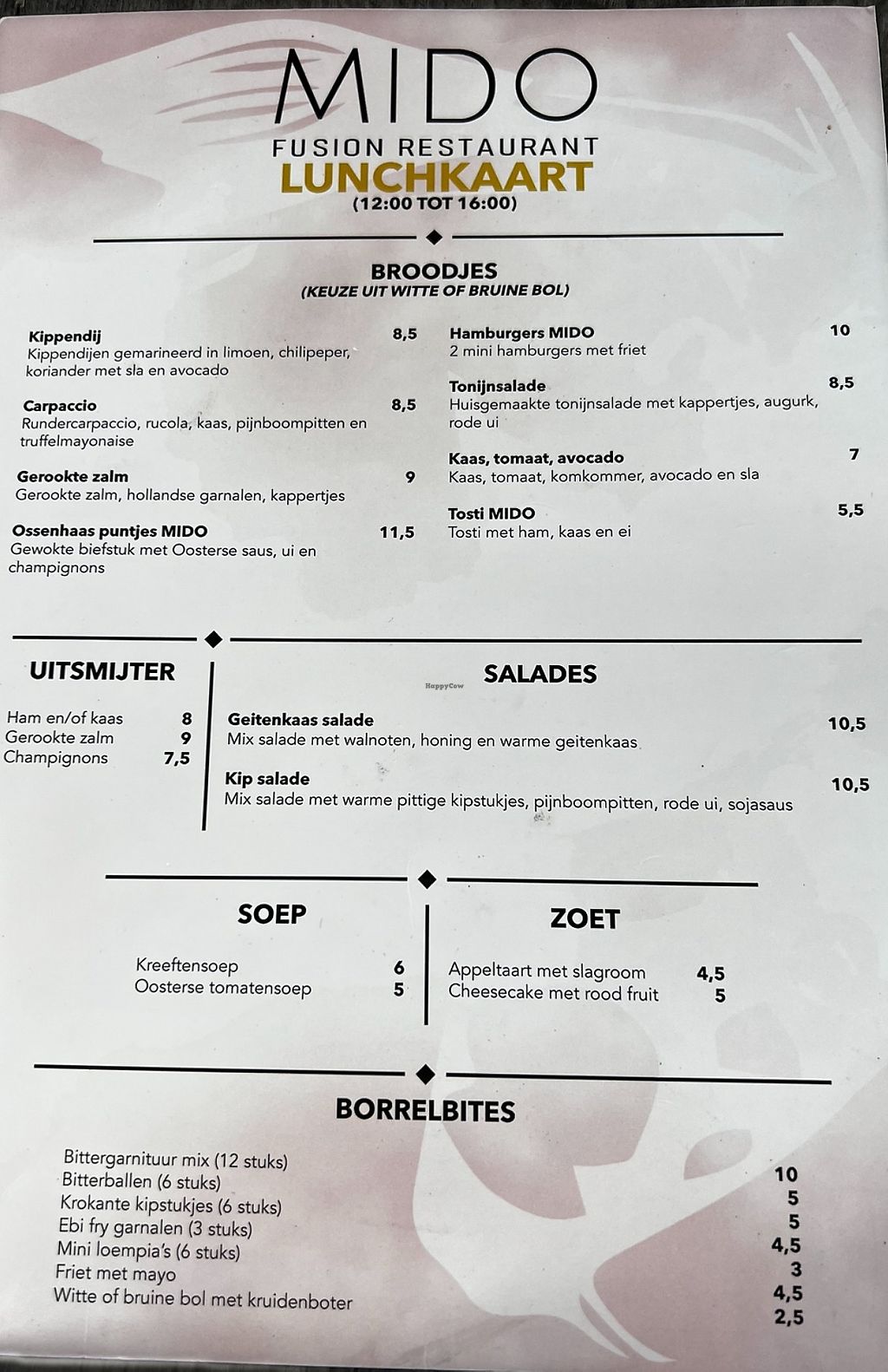 MIDO
FUSION RESTAURANT
LUNCHKAART
(12:00 TOT 16:00)

BROODJES
(KEUZE UIT WITTE OF BRUINE BOL)

Kippendij 8,5
Kippendijen gemarineerd in limoen, chilipeper, koriander met sla en avocado

Carpaccio 8,5
Rundercarpaccio, rucola, kaas, pijnboompitten en truffelmayonaise

Gerookte zalm 9
Gerookte zalm, hollandse garnalen, kappertjes

Ossenhaas puntjes MIDO 11,5
Gewokte biefstuk met Oosterse saus, ui en champignons

Hamburgers MIDO 10
2 mini hamburgers met friet

Tonijnsalade 8,5
Huisgemaakte tonijnsalade met kappertjes, augurk, rode ui

Kaas, tomaat, avocado 7
Kaas, tomaat, komkommer, avocado en sla

Tosti MIDO 5,5
Tosti met ham, kaas en ei

UITSMIJTER

Ham en/of kaas 8
Gerookte zalm 9
Champignons 7,5

SALADES

Geitenkaas salade 10,5
Mix salade met walnoten, honing en warme geitenkaas

Kip salade 10,5
Mix salade met warme pittige kipstukjes, pijnboompitten, rode ui, sojasaus

SOEP

Kreeftensoep 6
Oosterse tomatensoep 5

ZOET

Appeltaart met slagroom 4,5
Cheesecake met rood fruit 5

BORRELBITES

Bittergarnituur mix (12 stuks) 10
Bitterballen (6 stuks) 5
Krokante kipstukjes (6 stuks) 5
Ebi fry garnalen (3 stuks) 4,5
Mini loempia's (6 stuks) 3
Friet met mayo 4,5
Witte of bruine bol met kruidenboter 2,5

HappyCow